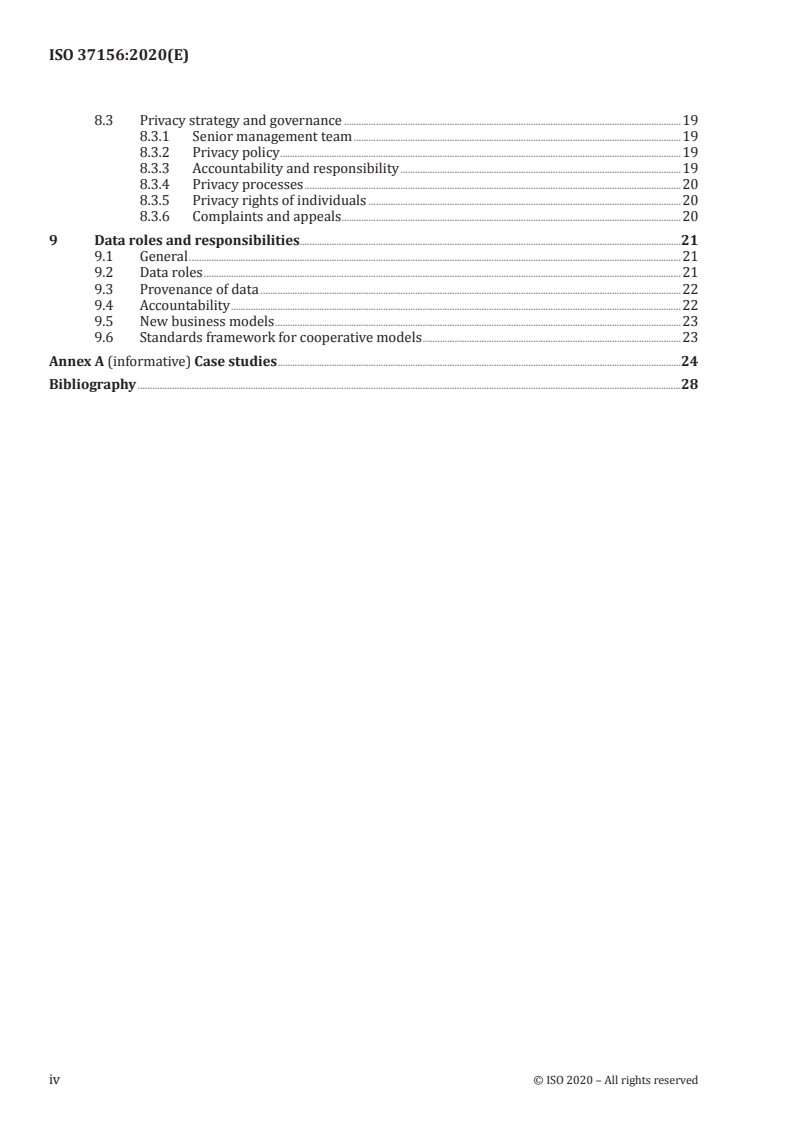 ISO 37156:2020(E)

8.3 Privacy strategy and governance 19
8.3.1 Senior management team 19
8.3.2 Privacy policy 19
8.3.3 Accountability and responsibility 19
8.3.4 Privacy processes 20
8.3.5 Privacy rights of individuals 20
8.3.6 Complaints and appeals 20

9 Data roles and responsibilities 21
9.1 General 21
9.2 Data roles 21
9.3 Provenance of data 22
9.4 Accountability 22
9.5 New business models 23
9.6 Standards framework for cooperative models 23

Annex A (informative) Case studies 24

Bibliography 28

iv © ISO 2020 – All rights reserved